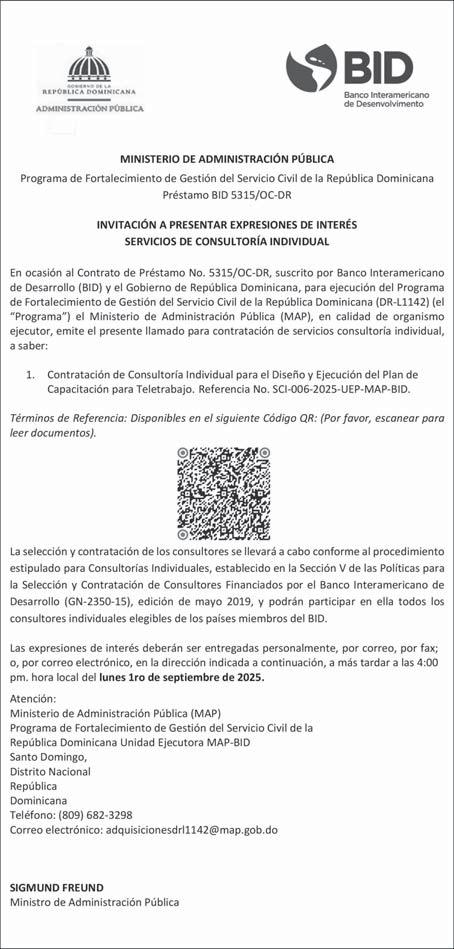 GOBIERNO DE LA
REPÚBLICA DOMINICANA
ADMINISTRACIÓN PÚBLICA

BID
Banco Interamericano de Desenvolvimento

MINISTERIO DE ADMINISTRACIÓN PÚBLICA
Programa de Fortalecimiento de Gestión del Servicio Civil de la República Dominicana
Préstamo BID 5315/OC-DR

INVITACIÓN A PRESENTAR EXPRESIONES DE INTERÉS
SERVICIOS DE CONSULTORÍA INDIVIDUAL

En ocasión al Contrato de Préstamo No. 5315/OC-DR, suscrito por Banco Interamericano de Desarrollo (BID) y el Gobierno de República Dominicana, para ejecución del Programa de Fortalecimiento de Gestión del Servicio Civil de la República Dominicana (DR-L1142) (el "Programa") el Ministerio de Administración Pública (MAP), en calidad de organismo ejecutor, emite el presente llamado para contratación de servicios consultoría individual, a saber:

1. Contratación de Consultoría Individual para el Diseño y Ejecución del Plan de Capacitación para Teletrabajo. Referencia No. SCI-006-2025-UEP-MAP-BID.

Términos de Referencia: Disponibles en el siguiente Código QR: (Por favor, escanear para leer documentos).

La selección y contratación de los consultores se llevará a cabo conforme al procedimiento estipulado para Consultorías Individuales, establecido en la Sección V de las Políticas para la Selección y Contratación de Consultores Financiados por el Banco Interamericano de Desarrollo (GN-2350-15), edición de mayo 2019, y podrán participar en ella todos los consultores individuales elegibles de los países miembros del BID.

Las expresiones de interés deberán ser entregadas personalmente, por correo, por fax; o, por correo electrónico, en la dirección indicada a continuación, a más tardar a las 4:00 pm. hora local del lunes 1ro de septiembre de 2025.

Atención:
Ministerio de Administración Pública (MAP)
Programa de Fortalecimiento de Gestión del Servicio Civil de la República Dominicana Unidad Ejecutora MAP-BID
Santo Domingo,
Distrito Nacional
República
Dominicana
Teléfono: (809) 682-3298
Correo electrónico: adquisicionesdrl1142@map.gob.do

SIGMUND FREUND
Ministro de Administración Pública